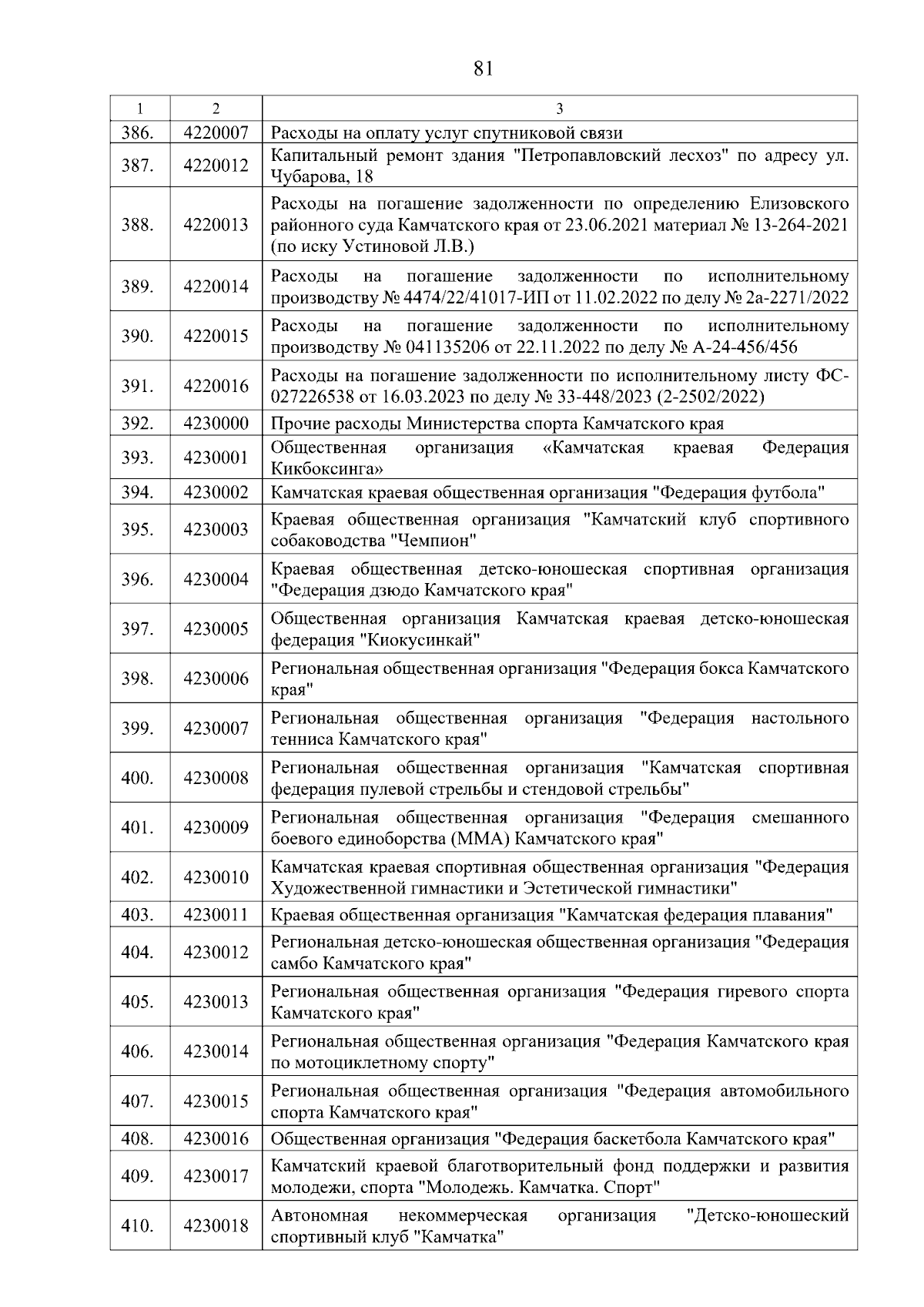 81

| 1 | 2 | 3 |
|---|---|---|
| 386. | 4220007 | Расходы на оплату услуг спутниковой связи |
| 387. | 4220012 | Капитальный ремонт здания "Петропавловский лесхоз" по адресу ул. Чубарова, 18 |
| 388. | 4220013 | Расходы на погашение задолженности по определению Елизовского районного суда Камчатского края от 23.06.2021 материал № 13-264-2021 (по иску Устиновой Л.В.) |
| 389. | 4220014 | Расходы на погашение задолженности по исполнительному производству № 4474/22/41017-ИП от 11.02.2022 по делу № 2а-2271/2022 |
| 390. | 4220015 | Расходы на погашение задолженности по исполнительному производству № 041135206 от 22.11.2022 по делу № А-24-456/456 |
| 391. | 4220016 | Расходы на погашение задолженности по исполнительному листу ФС-027226538 от 16.03.2023 по делу № 33-448/2023 (2-2502/2022) |
| 392. | 4230000 | Прочие расходы Министерства спорта Камчатского края |
| 393. | 4230001 | Общественная организация «Камчатская краевая Федерация Кикбоксинга» |
| 394. | 4230002 | Камчатская краевая общественная организация "Федерация футбола" |
| 395. | 4230003 | Краевая общественная организация "Камчатский клуб спортивного собаководства "Чемпион" |
| 396. | 4230004 | Краевая общественная детско-юношеская спортивная организация "Федерация дзюдо Камчатского края" |
| 397. | 4230005 | Общественная организация Камчатская краевая детско-юношеская федерация "Киокусинкай" |
| 398. | 4230006 | Региональная общественная организация "Федерация бокса Камчатского края" |
| 399. | 4230007 | Региональная общественная организация "Федерация настольного тенниса Камчатского края" |
| 400. | 4230008 | Региональная общественная организация "Камчатская спортивная федерация пулевой стрельбы и стендовой стрельбы" |
| 401. | 4230009 | Региональная общественная организация "Федерация смешанного боевого единоборства (ММА) Камчатского края" |
| 402. | 4230010 | Камчатская краевая спортивная общественная организация "Федерация Художественной гимнастики и Эстетической гимнастики" |
| 403. | 4230011 | Краевая общественная организация "Камчатская федерация плавания" |
| 404. | 4230012 | Региональная детско-юношеская общественная организация "Федерация самбо Камчатского края" |
| 405. | 4230013 | Региональная общественная организация "Федерация гиревого спорта Камчатского края" |
| 406. | 4230014 | Региональная общественная организация "Федерация Камчатского края по мотоциклетному спорту" |
| 407. | 4230015 | Региональная общественная организация "Федерация автомобильного спорта Камчатского края" |
| 408. | 4230016 | Общественная организация "Федерация баскетбола Камчатского края" |
| 409. | 4230017 | Камчатский краевой благотворительный фонд поддержки и развития молодежи, спорта "Молодежь. Камчатка. Спорт" |
| 410. | 4230018 | Автономная некоммерческая организация "Детско-юношеский спортивный клуб "Камчатка" |